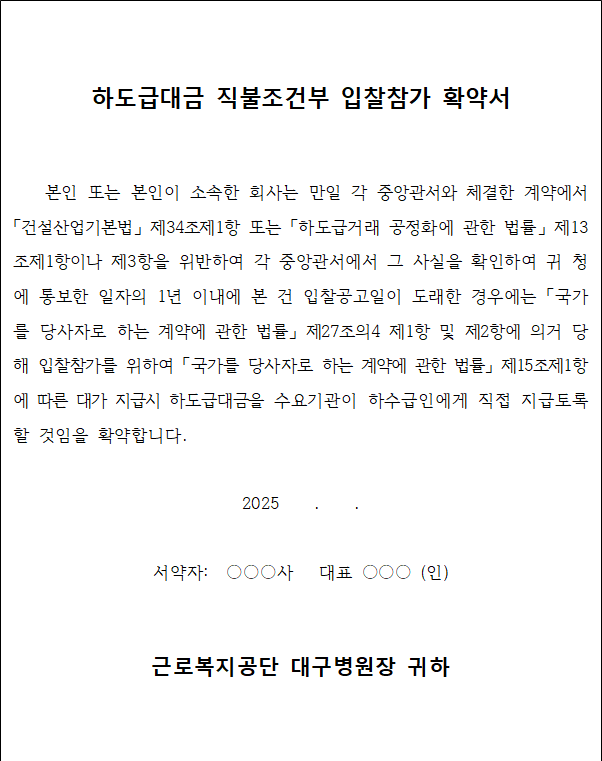 하도급대금 직불조건부 입찰참가 확약서

본인 또는 본인이 소속한 회사는 만일 각 중앙관서와 체결한 계약에서 「건설산업기본법」 제34조제1항 또는 「하도급거래 공정화에 관한 법률」 제13조제1항이나 제3항을 위반하여 각 중앙관서에서 그 사실을 확인하여 귀 청에 통보한 일자의 1년 이내에 본 건 입찰공고일이 도래한 경우에는 「국가를 당사자로 하는 계약에 관한 법률」 제27조의4 제1항 및 제2항에 의거 당해 입찰참가를 위하여 「국가를 당사자로 하는 계약에 관한 법률」 제15조제1항에 따른 대가 지급시 하도급대금을 수요기관이 하수급인에게 직접 지급토록 할 것임을 확약합니다.

2025 . .

서약자: ○○○사 대표 ○○○ (인)

근로복지공단 대구병원장 귀하